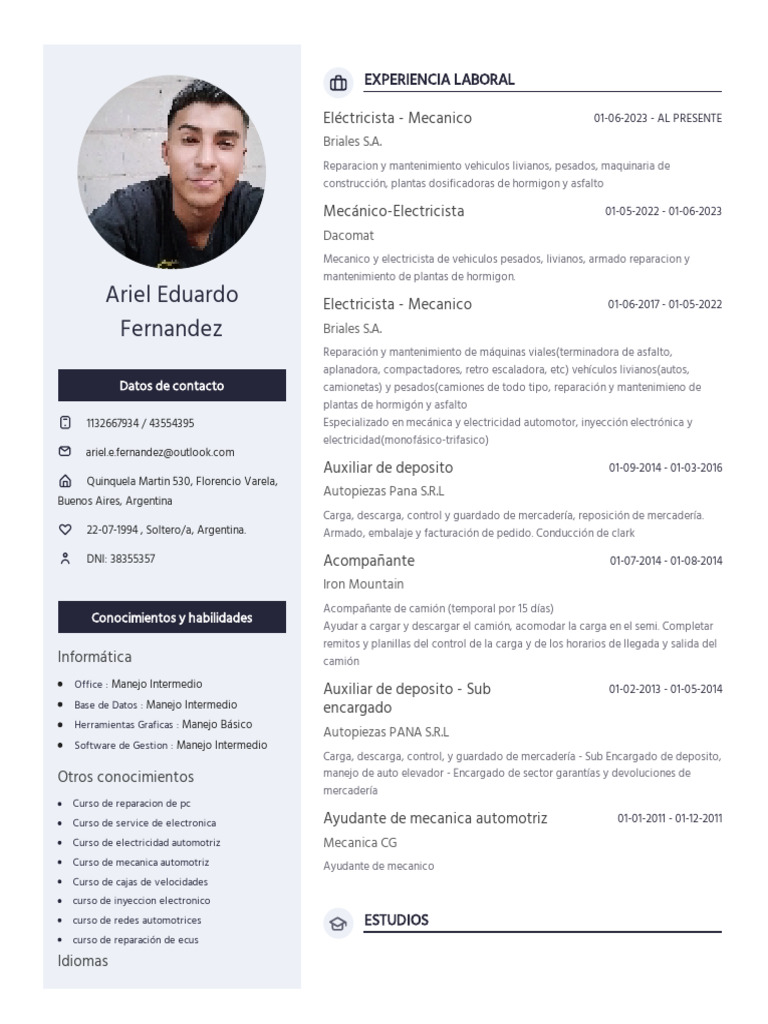 Ariel Eduardo Fernandez

Datos de contacto

1132667934 / 43554395

ariel.e.fernandez@outlook.com

Quinquela Martin 530, Florencio Varela, Buenos Aires, Argentina

22-07-1994 , Soltero/a, Argentina.

DNI: 38355357

Conocimientos y habilidades

Informática

- Office : Manejo Intermedio
- Base de Datos : Manejo Intermedio
- Herramientas Graficas : Manejo Básico
- Software de Gestion : Manejo Intermedio

Otros conocimientos

- Curso de reparacion de pc
- Curso de service de electronica
- Curso de electricidad automotriz
- Curso de mecanica automotriz
- Curso de cajas de velocidades
- curso de inyeccion electronico
- curso de redes automotrices
- curso de reparación de ecus

Idiomas

EXPERIENCIA LABORAL

Eléctricista - Mecanico 01-06-2023 - AL PRESENTE
Briales S.A.
Reparacion y mantenimiento vehiculos livianos, pesados, maquinaria de construcción, plantas dosificadoras de hormigon y asfalto

Mecánico-Electricista 01-05-2022 - 01-06-2023
Dacomat
Mecanico y electricista de vehiculos pesados, livianos, armado reparacion y mantenimiento de plantas de hormigon.

Electricista - Mecanico 01-06-2017 - 01-05-2022
Briales S.A.
Reparación y mantenimiento de máquinas viales(terminadora de asfalto, aplanadora, compactadores, retro escaladora, etc) vehículos livianos(autos, camionetas) y pesados(camiones de todo tipo, reparación y mantenimieno de plantas de hormigón y asfalto
Especializado en mecánica y electricidad automotor, inyección electrónica y electricidad(monofásico-trifasico)

Auxiliar de deposito 01-09-2014 - 01-03-2016
Autopiezas Pana S.R.L
Carga, descarga, control y guardado de mercadería, reposición de mercadería. Armado, embalaje y facturación de pedido. Conducción de clark

Acompañante 01-07-2014 - 01-08-2014
Iron Mountain
Acompañante de camión (temporal por 15 días)
Ayudar a cargar y descargar el camión, acomodar la carga en el semi. Completar remitos y planillas del control de la carga y de los horarios de llegada y salida del camión

Auxiliar de deposito - Sub encargado 01-02-2013 - 01-05-2014
Autopiezas PANA S.R.L
Carga, descarga, control, y guardado de mercadería - Sub Encargado de deposito, manejo de auto elevador - Encargado de sector garantías y devoluciones de mercadería

Ayudante de mecanica automotriz 01-01-2011 - 01-12-2011
Mecanica CG
Ayudante de mecanico

ESTUDIOS